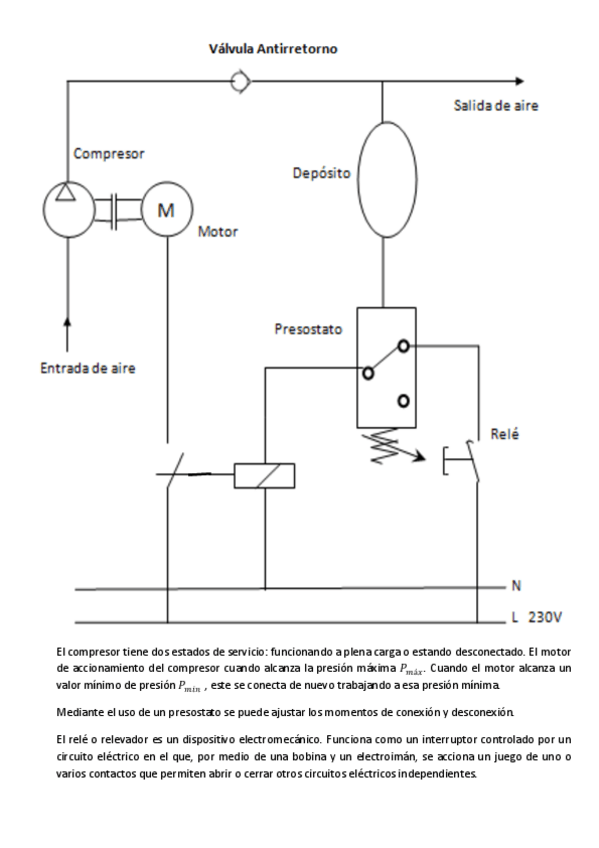 Válvula Antirretorno

Salida de aire

Compresor

Depósito

M

Motor

Presostato

Entrada de aire

Relé

N

L 230V

El compresor tiene dos estados de servicio: funcionando a plena carga o estando desconectado. El motor de accionamiento del compresor cuando alcanza la presión máxima $P_{máx}$. Cuando el motor alcanza un valor mínimo de presión $P_{min}$ , este se conecta de nuevo trabajando a esa presión mínima.

Mediante el uso de un presostato se puede ajustar los momentos de conexión y desconexión.

El relé o relevador es un dispositivo electromecánico. Funciona como un interruptor controlado por un circuito eléctrico en el que, por medio de una bobina y un electroimán, se acciona un juego de uno o varios contactos que permiten abrir o cerrar otros circuitos eléctricos independientes.